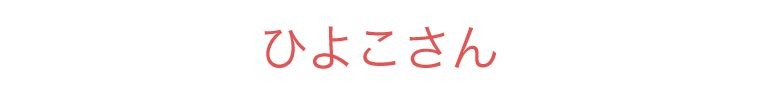 ひよこさん